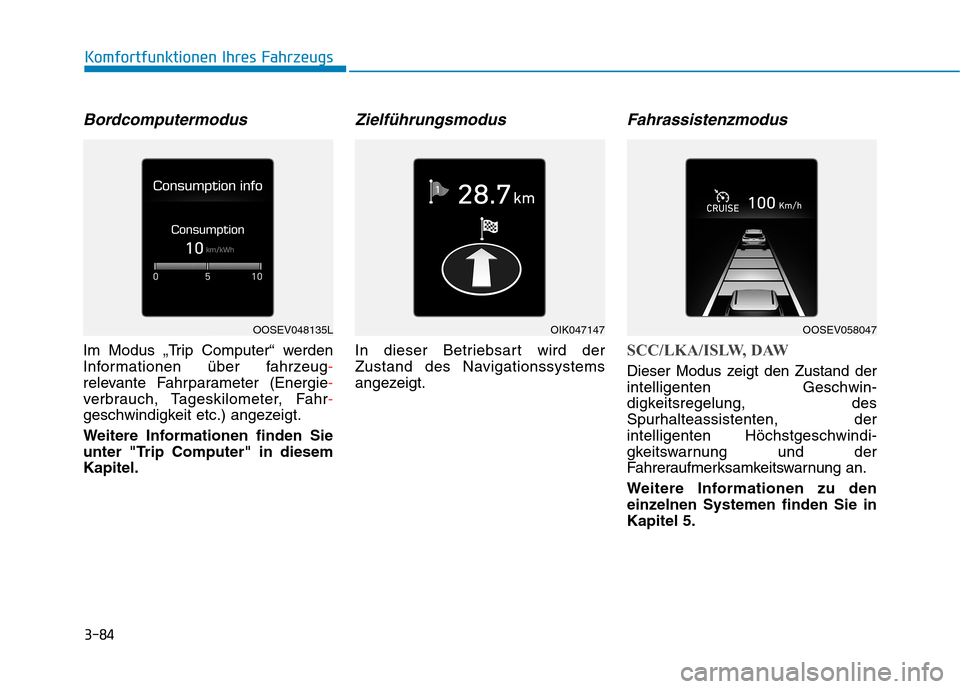 Komfortfunktionen Ihres Fahrzeugs

Bordcomputermodus

Consumption info

Consumption

10 km/kWh

0 5 10

OOSEV048135L

Im Modus „Trip Computer“ werden Informationen über fahrzeugrelevante Fahrparameter (Energieverbrauch, Tageskilometer, Fahrgeschwindigkeit etc.) angezeigt.

Weitere Informationen finden Sie unter "Trip Computer" in diesem Kapitel.

Zielführungsmodus

1

28.7 km

OIK047147

In dieser Betriebsart wird der Zustand des Navigationssystems angezeigt.

Fahrassistenzmodus

CRUISE 100 Km/h

OOSEV058047

SCC/LKA/ISLW, DAW

Dieser Modus zeigt den Zustand der intelligenten Geschwindigkeitsregelung, des Spurhalteassistenten, der intelligenten Höchstgeschwindigkeitswarnung und der Fahreraufmerksamkeitswarnung an.

Weitere Informationen zu den einzelnen Systemen finden Sie in Kapitel 5.

3-84

carmanualsonline.info